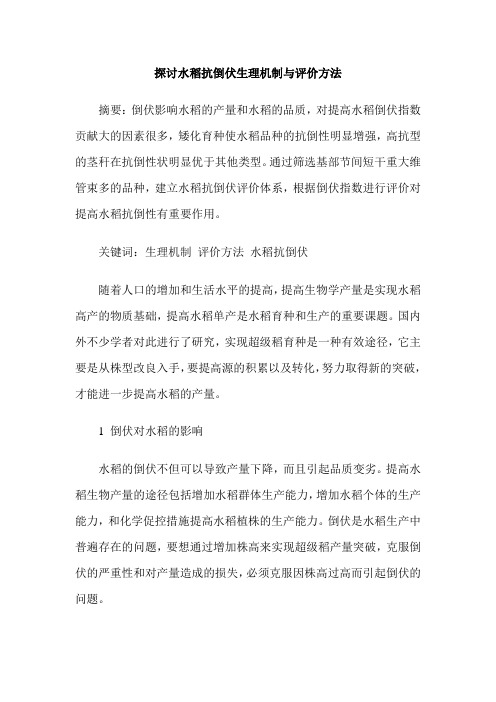 探讨水稻抗倒伏生理机制与评价方法

摘要：倒伏影响水稻的产量和水稻的品质，对提高水稻倒伏指数贡献大的因素很多，矮化育种使水稻品种的抗倒性明显增强，高抗型的茎秆在抗倒性状明显优于其他类型。通过筛选基部节间短干重大维管束多的品种，建立水稻抗倒伏评价体系，根据倒伏指数进行评价对提高水稻抗倒性有重要作用。

关键词：生理机制 评价方法 水稻抗倒伏

随着人口的增加和生活水平的提高，提高生物学产量是实现水稻高产的物质基础，提高水稻单产是水稻育种和生产的重要课题。国内外不少学者对此进行了研究，实现超级稻育种是一种有效途径，它主要是从株型改良入手，要提高源的积累以及转化，努力取得新的突破，才能进一步提高水稻的产量。

1 倒伏对水稻的影响

水稻的倒伏不但可以导致产量下降，而且引起品质变劣。提高水稻生物产量的途径包括增加水稻群体生产能力，增加水稻个体的生产能力，和化学促控措施提高水稻植株的生产能力。倒伏是水稻生产中普遍存在的问题，要想通过增加株高来实现超级稻产量突破，克服倒伏的严重性和对产量造成的损失，必须克服因株高过高而引起倒伏的问题。